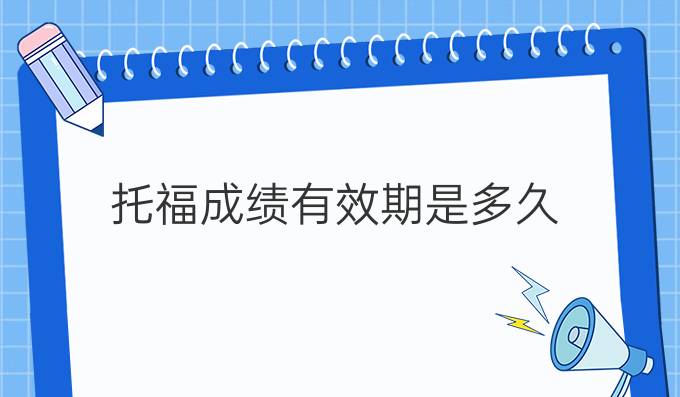 托福成绩有效期是多久